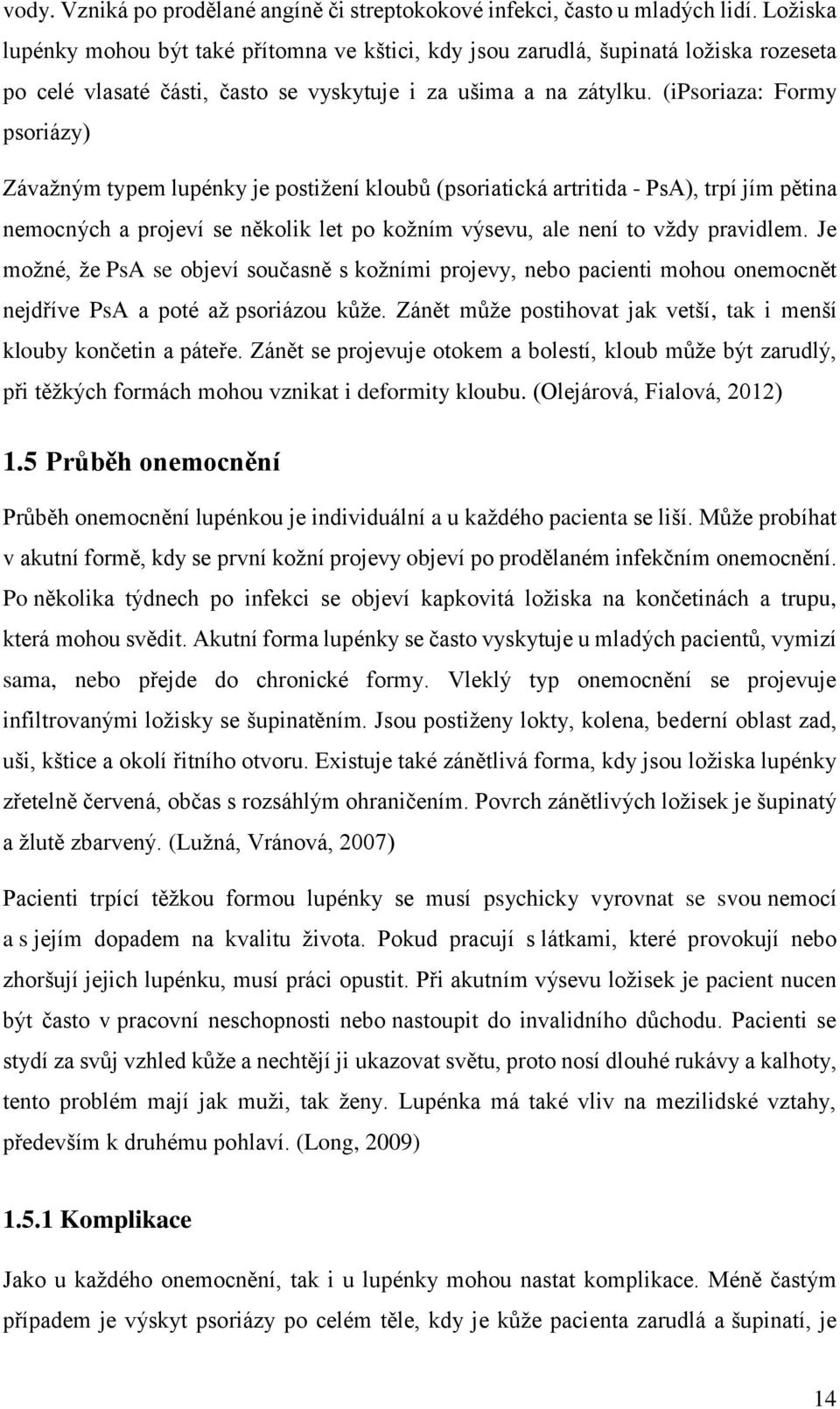 vody. Vzniká po prodělané angíně či streptokokové infekci, často u mladých lidí. Ložiska lupénky mohou být také přítomna ve kštici, kdy jsou zarudlá, šupinatá ložiska rozeseta po celé vlasaté části, často se vyskytuje i za ušima a na zátylku. (iPsoriaza: Formy psoriázy)

Závažným typem lupénky je postižení kloubů (psoriatická artritida - PsA), trpí jím pětina nemocných a projeví se několik let po kožním výsevu, ale není to vždy pravidlem. Je možné, že PsA se objeví současně s kožními projevy, nebo pacienti mohou onemocnět nejdříve PsA a poté až psoriázou kůže. Zánět může postihovat jak vetší, tak i menší klouby končetin a páteře. Zánět se projevuje otokem a bolestí, kloub může být zarudlý, při těžkých formách mohou vznikat i deformity kloubu. (Olejárová, Fialová, 2012)

1.5 Průběh onemocnění

Průběh onemocnění lupénkou je individuální a u každého pacienta se liší. Může probíhat v akutní formě, kdy se první kožní projevy objeví po prodělaném infekčním onemocnění. Po několika týdnech po infekci se objeví kapkovitá ložiska na končetinách a trupu, která mohou svědit. Akutní forma lupénky se často vyskytuje u mladých pacientů, vymizí sama, nebo přejde do chronické formy. Vleklý typ onemocnění se projevuje infiltrovanými ložisky se šupinatěním. Jsou postiženy lokty, kolena, bederní oblast zad, uši, kštice a okolí řitního otvoru. Existuje také zánětlivá forma, kdy jsou ložiska lupénky zřetelně červená, občas s rozsáhlým ohraničením. Povrch zánětlivých ložisek je šupinatý a žlutě zbarvený. (Lužná, Vránová, 2007)

Pacienti trpící těžkou formou lupénky se musí psychicky vyrovnat se svou nemocí a s jejím dopadem na kvalitu života. Pokud pracují s látkami, které provokují nebo zhoršují jejich lupénku, musí práci opustit. Při akutním výsevu ložisek je pacient nucen být často v pracovní neschopnosti nebo nastoupit do invalidního důchodu. Pacienti se stydí za svůj vzhled kůže a nechtějí ji ukazovat světu, proto nosí dlouhé rukávy a kalhoty, tento problém mají jak muži, tak ženy. Lupénka má také vliv na mezilidské vztahy, především k druhému pohlaví. (Long, 2009)

1.5.1 Komplikace

Jako u každého onemocnění, tak i u lupénky mohou nastat komplikace. Méně častým případem je výskyt psoriázy po celém těle, kdy je kůže pacienta zarudlá a šupinatí, je

14